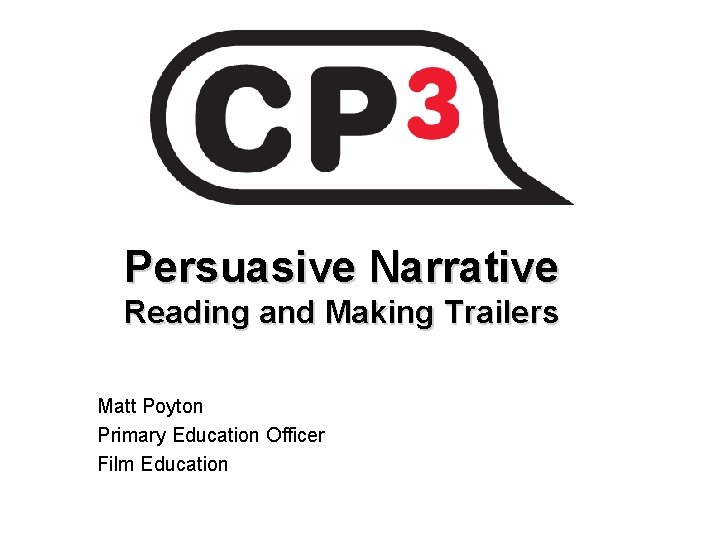 CP3

Persuasive Narrative
Reading and Making Trailers

Matt Poyton
Primary Education Officer
Film Education